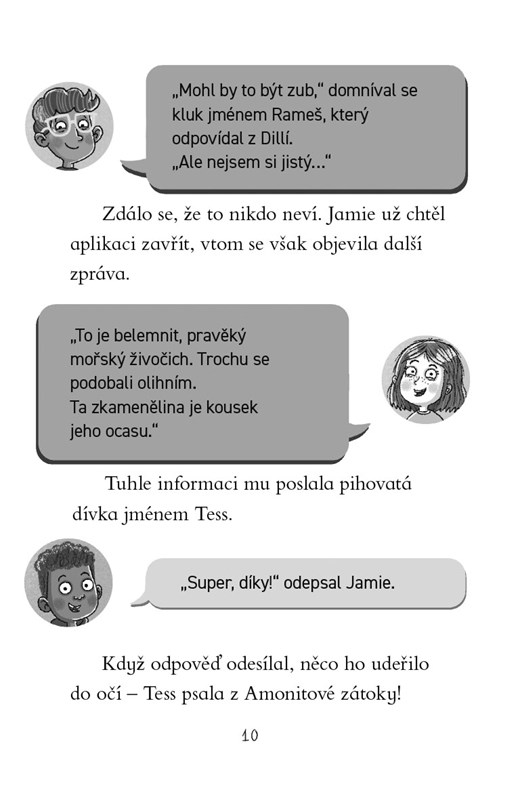 „Mohl by to být zub," domníval se kluk jménem Rameš, který odpovídal z Dillí. „Ale nejsem si jistý..."

Zdálo se, že to nikdo neví. Jamie už chtěl aplikaci zavřít, vtom se však objevila další zpráva.

„To je belemnit, pravěký mořský živočich. Trochu se podobali olihním. Ta zkamenělina je kousek jeho ocasu."

Tuhle informaci mu poslala pihovatá dívka jménem Tess.

„Super, díky!" odepsal Jamie.

Když odpověď odesílal, něco ho udeřilo do očí – Tess psala z Amonitové zátoky!

10